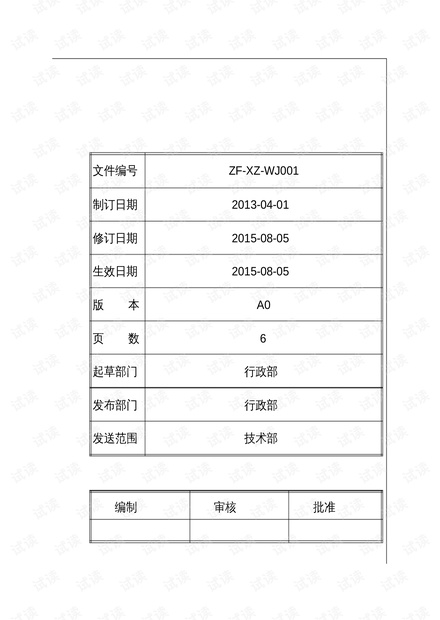 | 文件编号 | ZF-XZ-WJ001 |
|---|---|
| 制订日期 | 2013-04-01 |
| 修订日期 | 2015-08-05 |
| 生效日期 | 2015-08-05 |
| 版　本 | A0 |
| 页　数 | 6 |
| 起草部门 | 行政部 |
| 发布部门 | 行政部 |
| 发送范围 | 技术部 |

| 编制 | 审核 | 批准 |
|---|---|---|
|  |  |  |

试读